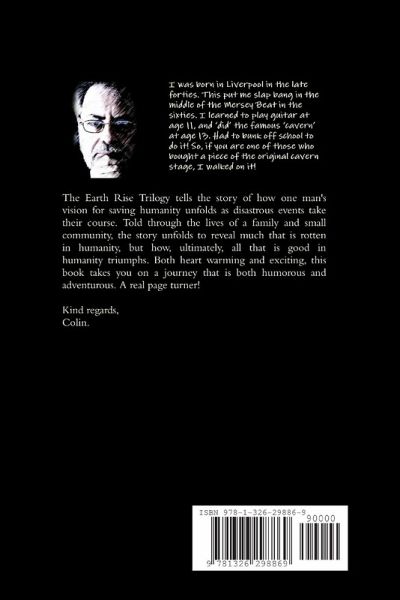 I was born in Liverpool in the late forties. This put me slap bang in the middle of the Mersey Beat in the sixties. I learned to play guitar at age 11, and 'did' the famous 'cavern' at age 13. Had to bunk off school to do it! So, if you are one of those who bought a piece of the original cavern stage, I walked on it!

The Earth Rise Trilogy tells the story of how one man's vision for saving humanity unfolds as disastrous events take their course. Told through the lives of a family and small community, the story unfolds to reveal much that is rotten in humanity, but how, ultimately, all that is good in humanity triumphs. Both heart warming and exciting, this book takes you on a journey that is both humorous and adventurous. A real page turner!

Kind regards,
Colin.

ISBN 978-1-326-29886-9
90000
9 781326 298869